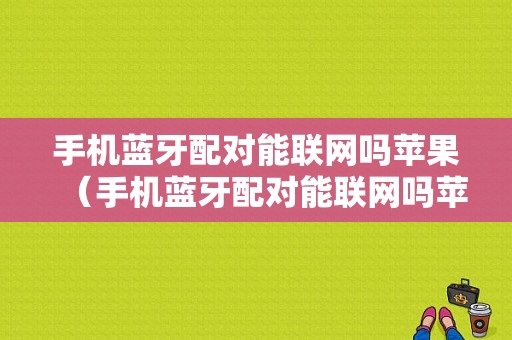 手机蓝牙配对能联网吗苹果（手机蓝牙配对能联网吗苹